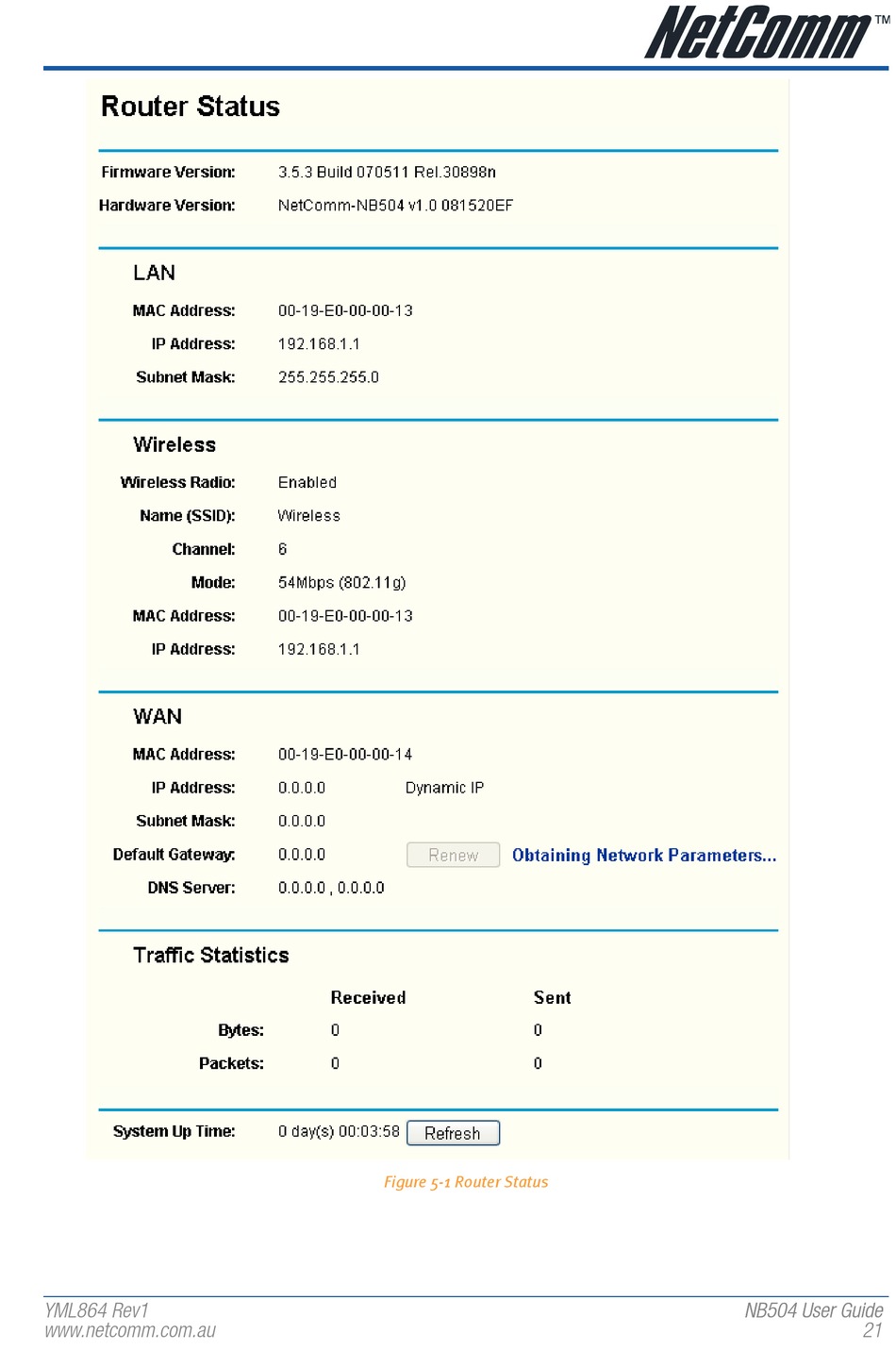 NetComm™

Router Status

Firmware Version: 3.5.3 Build 070511 Rel.30898n

Hardware Version: NetComm-NB504 v1.0 081520EF

LAN

MAC Address: 00-19-E0-00-00-13

IP Address: 192.168.1.1

Subnet Mask: 255.255.255.0

Wireless

Wireless Radio: Enabled

Name (SSID): Wireless

Channel: 6

Mode: 54Mbps (802.11g)

MAC Address: 00-19-E0-00-00-13

IP Address: 192.168.1.1

WAN

MAC Address: 00-19-E0-00-00-14

IP Address: 0.0.0.0 Dynamic IP

Subnet Mask: 0.0.0.0

Default Gateway: 0.0.0.0 Renew Obtaining Network Parameters...

DNS Server: 0.0.0.0 , 0.0.0.0

Traffic Statistics

| | Received | Sent |
|---|---|---|
| Bytes: | 0 | 0 |
| Packets: | 0 | 0 |

System Up Time: 0 day(s) 00:03:58 Refresh

Figure 5-1 Router Status

YML864 Rev1
www.netcomm.com.au

NB504 User Guide
21